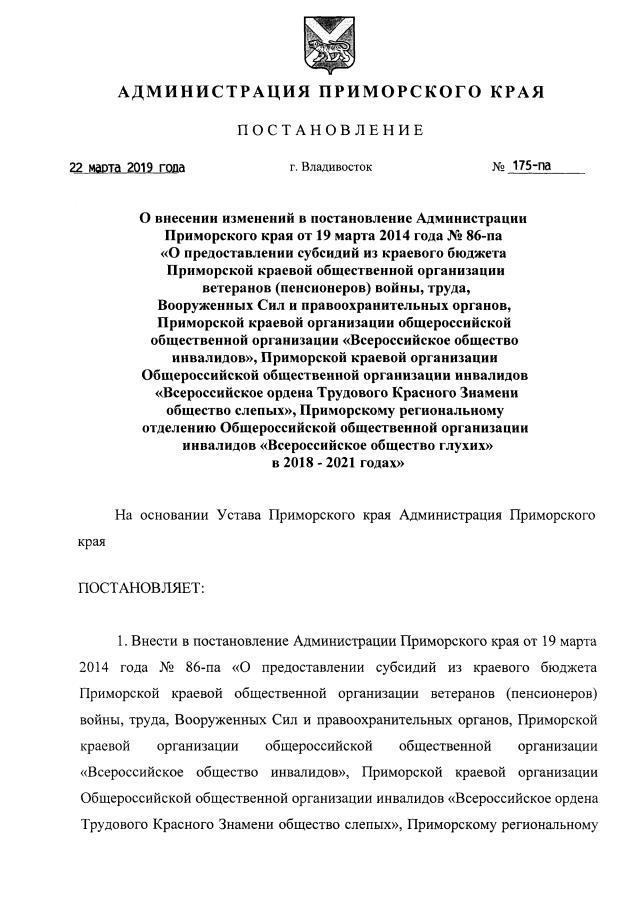 АДМИНИСТРАЦИЯ ПРИМОРСКОГО КРАЯ

ПОСТАНОВЛЕНИЕ

22 марта 2019 года г. Владивосток № 175-па

О внесении изменений в постановление Администрации Приморского края от 19 марта 2014 года № 86-па «О предоставлении субсидий из краевого бюджета Приморской краевой общественной организации ветеранов (пенсионеров) войны, труда, Вооруженных Сил и правоохранительных органов, Приморской краевой организации общероссийской общественной организации «Всероссийское общество инвалидов», Приморской краевой организации Общероссийской общественной организации инвалидов «Всероссийское ордена Трудового Красного Знамени общество слепых», Приморскому региональному отделению Общероссийской общественной организации инвалидов «Всероссийское общество глухих» в 2018 - 2021 годах»

На основании Устава Приморского края Администрация Приморского края

ПОСТАНОВЛЯЕТ:

1. Внести в постановление Администрации Приморского края от 19 марта 2014 года № 86-па «О предоставлении субсидий из краевого бюджета Приморской краевой общественной организации ветеранов (пенсионеров) войны, труда, Вооруженных Сил и правоохранительных органов, Приморской краевой организации общероссийской общественной организации «Всероссийское общество инвалидов», Приморской краевой организации Общероссийской общественной организации инвалидов «Всероссийское ордена Трудового Красного Знамени общество слепых», Приморскому региональному